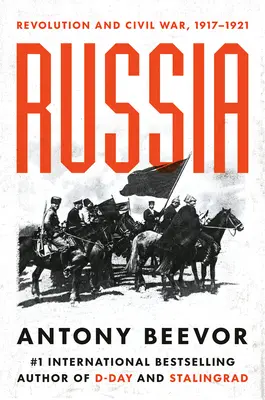 REVOLUTION AND CIVIL WAR, 1917–1921

RUSSIA

ANTONY BEEVOR

#1 INTERNATIONAL BESTSELLING AUTHOR OF D-DAY AND STALINGRAD